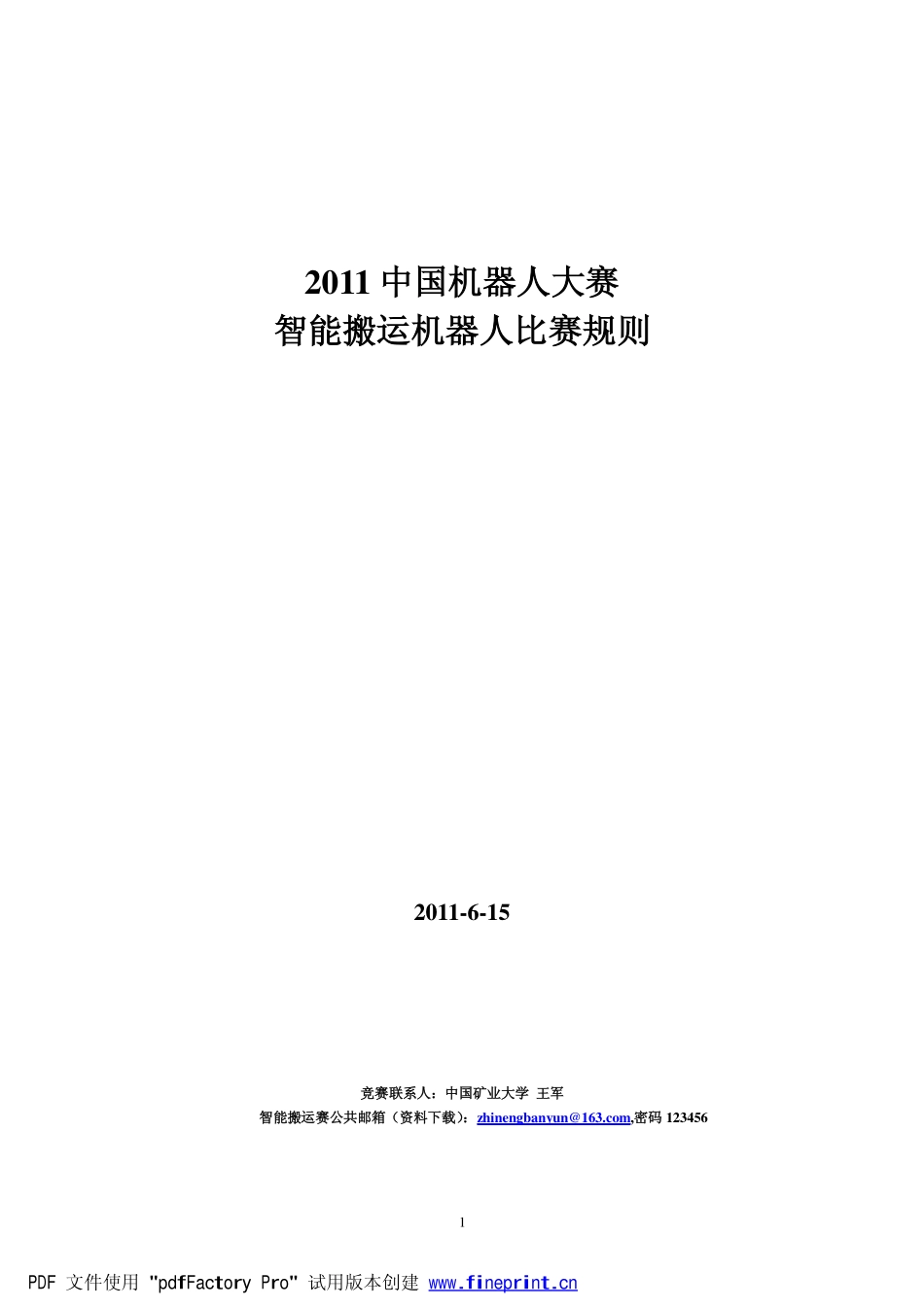 2011 中国机器人大赛
智能搬运机器人比赛规则

2011-6-15

竞赛联系人：中国矿业大学 王军
智能搬运赛公共邮箱（资料下载）：zhinengbanyun@163.com,密码 123456

1

PDF 文件使用 "pdfFactory Pro" 试用版本创建 www.fineprint.cn